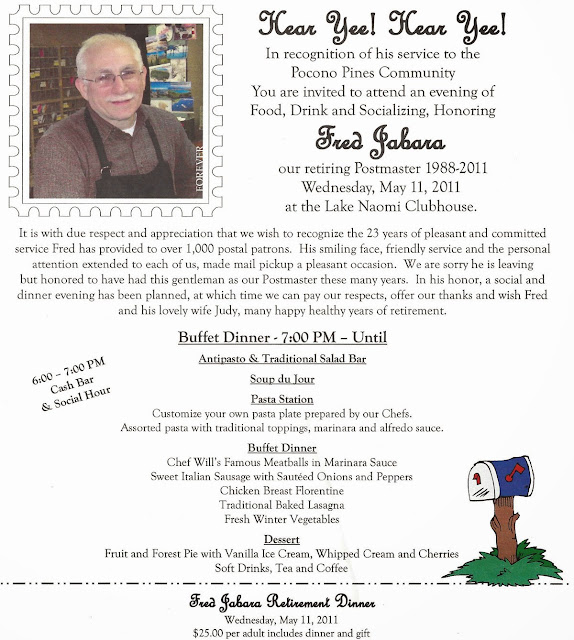 FOREVER

Hear Yee! Hear Yee!

In recognition of his service to the Pocono Pines Community
You are invited to attend an evening of Food, Drink and Socializing, Honoring

Fred Jabara

our retiring Postmaster 1988-2011
Wednesday, May 11, 2011
at the Lake Naomi Clubhouse.

It is with due respect and appreciation that we wish to recognize the 23 years of pleasant and committed service Fred has provided to over 1,000 postal patrons. His smiling face, friendly service and the personal attention extended to each of us, made mail pickup a pleasant occasion. We are sorry he is leaving but honored to have had this gentleman as our Postmaster these many years. In his honor, a social and dinner evening has been planned, at which time we can pay our respects, offer our thanks and wish Fred and his lovely wife Judy, many happy healthy years of retirement.

Buffet Dinner - 7:00 PM – Until

6:00 – 7:00 PM
Cash Bar
& Social Hour

Antipasto & Traditional Salad Bar

Soup du Jour

Pasta Station
Customize your own pasta plate prepared by our Chefs.
Assorted pasta with traditional toppings, marinara and alfredo sauce.

Buffet Dinner
Chef Will's Famous Meatballs in Marinara Sauce
Sweet Italian Sausage with Sautéed Onions and Peppers
Chicken Breast Florentine
Traditional Baked Lasagna
Fresh Winter Vegetables

Dessert
Fruit and Forest Pie with Vanilla Ice Cream, Whipped Cream and Cherries
Soft Drinks, Tea and Coffee

Fred Jabara Retirement Dinner
Wednesday, May 11, 2011
$25.00 per adult includes dinner and gift